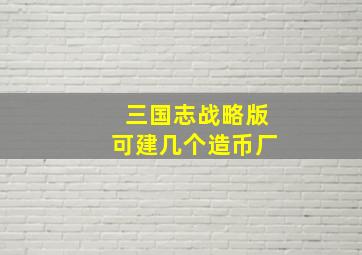 三国志战略版
可建几个造币厂